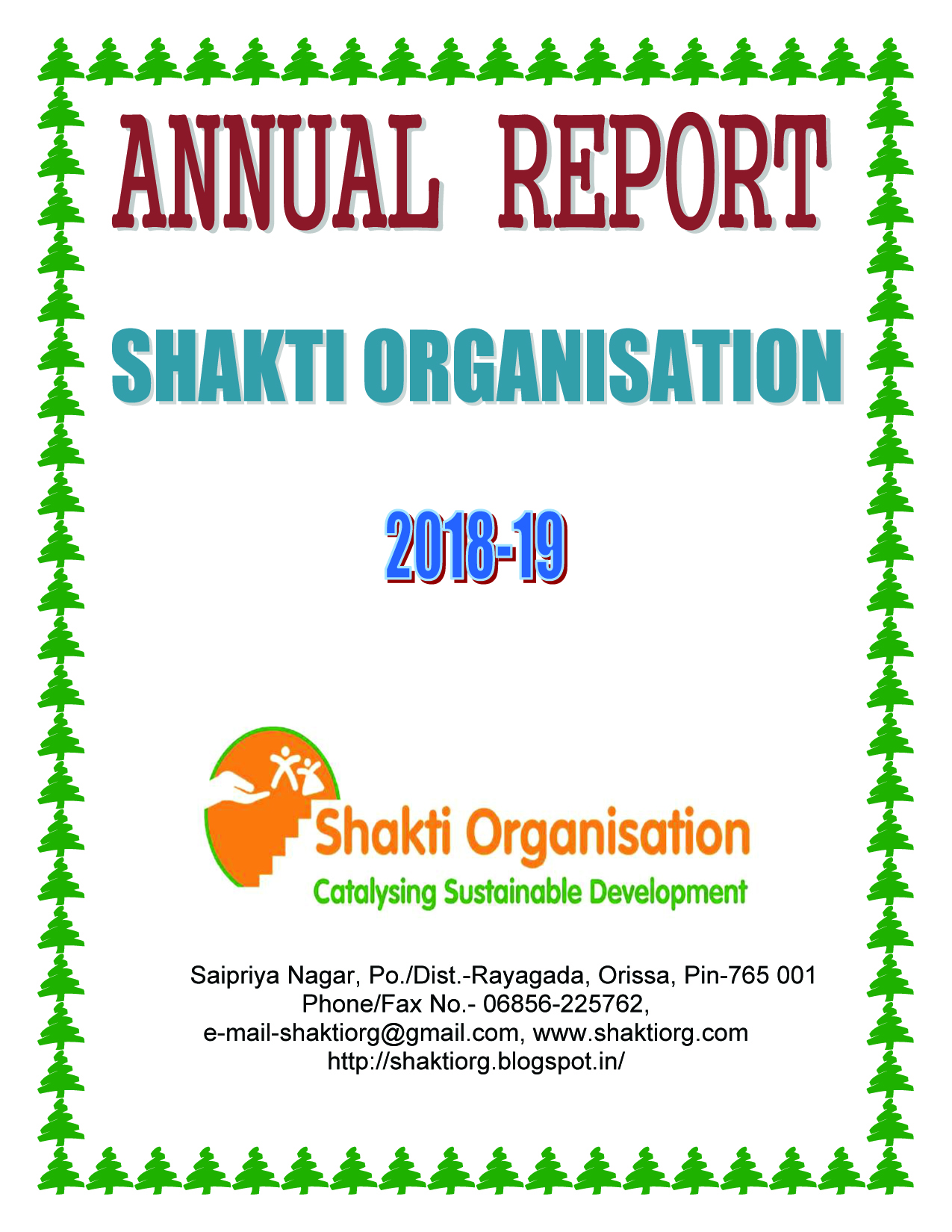 ANNUAL REPORT

SHAKTI ORGANISATION

2018-19

Shakti Organisation
Catalysing Sustainable Development

Saipriya Nagar, Po./Dist.-Rayagada, Orissa, Pin-765 001
Phone/Fax No.- 06856-225762,
e-mail-shaktiorg@gmail.com, www.shaktiorg.com
http://shaktiorg.blogspot.in/